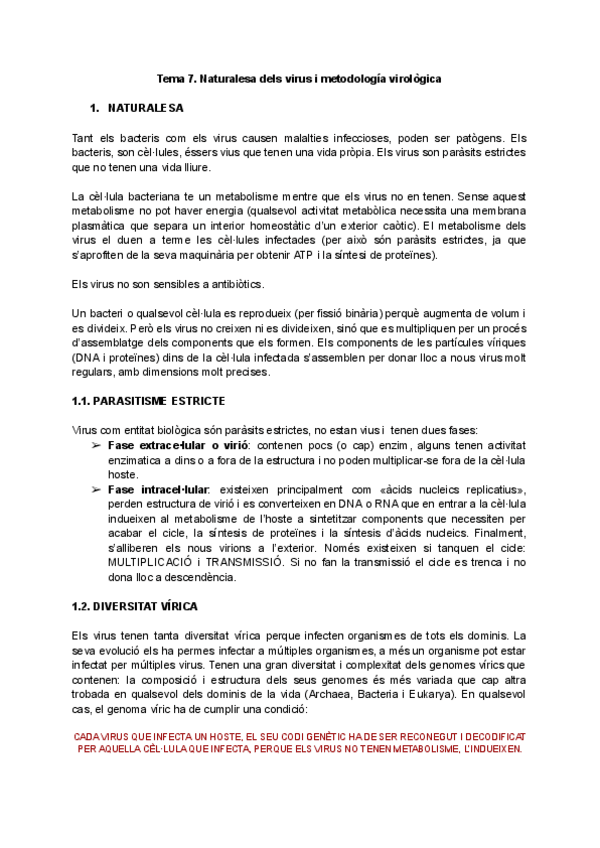 Tema 7. Naturalesa dels virus i metodología virològica

1. NATURALESA

Tant els bacteris com els virus causen malalties infeccioses, poden ser patògens. Els bacteris, son cèl·lules, éssers vius que tenen una vida pròpia. Els virus son paràsits estrictes que no tenen una vida lliure.

La cèl·lula bacteriana te un metabolisme mentre que els virus no en tenen. Sense aquest metabolisme no pot haver energia (qualsevol activitat metabòlica necessita una membrana plasmàtica que separa un interior homeostàtic d'un exterior caòtic). El metabolisme dels virus el duen a terme les cèl·lules infectades (per això són paràsits estrictes, ja que s'aprofiten de la seva maquinària per obtenir ATP i la síntesi de proteïnes).

Els virus no son sensibles a antibiòtics.

Un bacteri o qualsevol cèl·lula es reprodueix (per fissió binària) perquè augmenta de volum i es divideix. Però els virus no creixen ni es divideixen, sinó que es multipliquen per un procés d'assemblatge dels components que els formen. Els components de les partícules víriques (DNA i proteïnes) dins de la cèl·lula infectada s'assemblen per donar lloc a nous virus molt regulars, amb dimensions molt precises.

1.1. PARASITISME ESTRICTE

Virus com entitat biològica són paràsits estrictes, no estan vius i tenen dues fases:
➢ Fase extracel·lular o virió: contenen pocs (o cap) enzim, alguns tenen activitat enzimatica a dins o a fora de la estructura i no poden multiplicar-se fora de la cèl·lula hoste.
➢ Fase intracel·lular: existeixen principalment com «àcids nucleics replicatius», perden estructura de virió i es converteixen en DNA o RNA que en entrar a la cèl·lula indueixen al metabolisme de l'hoste a sintetitzar components que necessiten per acabar el cicle, la síntesis de proteïnes i la síntesis d'àcids nucleics. Finalment, s'alliberen els nous virions a l'exterior. Només existeixen si tanquen el cicle: MULTIPLICACIÓ i TRANSMISSIÓ. Si no fan la transmissió el cicle es trenca i no dona lloc a descendència.

1.2. DIVERSITAT VÍRICA

Els virus tenen tanta diversitat vírica perque infecten organismes de tots els dominis. La seva evolució els ha permes infectar a múltiples organismes, a més un organisme pot estar infectat per múltiples virus. Tenen una gran diversitat i complexitat dels genomes vírics que contenen: la composició i estructura dels seus genomes és més variada que cap altra trobada en qualsevol dels dominis de la vida (Archaea, Bacteria i Eukarya). En qualsevol cas, el genoma víric ha de cumplir una condició:

CADA VIRUS QUE INFECTA UN HOSTE, EL SEU CODI GENÈTIC HA DE SER RECONEGUT I DECODIFICAT PER AQUELLA CÈL·LULA QUE INFECTA, PERQUE ELS VIRUS NO TENEN METABOLISME, L'INDUEIXEN.